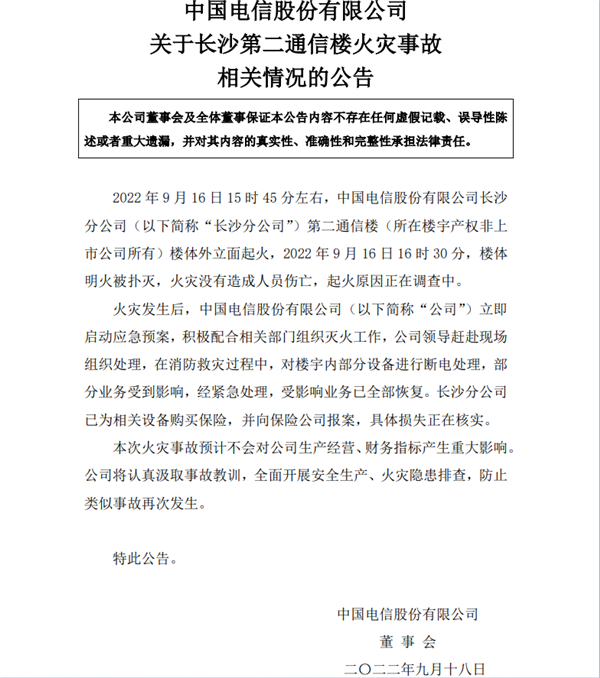 中国电信股份有限公司
关于长沙第二通信楼火灾事故
相关情况的公告

本公司董事会及全体董事保证本公告内容不存在任何虚假记载、误导性陈述或者重大遗漏，并对其内容的真实性、准确性和完整性承担法律责任。

2022 年 9 月 16 日 15 时 45 分左右，中国电信股份有限公司长沙分公司（以下简称“长沙分公司”）第二通信楼（所在楼宇产权非上市公司所有）楼体外立面起火，2022 年 9 月 16 日 16 时 30 分，楼体明火被扑灭，火灾没有造成人员伤亡，起火原因正在调查中。

火灾发生后，中国电信股份有限公司（以下简称“公司”）立即启动应急预案，积极配合相关部门组织灭火工作，公司领导赶赴现场组织处理，在消防救灾过程中，对楼宇内部分设备进行断电处理，部分业务受到影响，经紧急处理，受影响业务已全部恢复。长沙分公司已为相关设备购买保险，并向保险公司报案，具体损失正在核实。

本次火灾事故预计不会对公司生产经营、财务指标产生重大影响。公司将认真汲取事故教训，全面开展安全生产、火灾隐患排查，防止类似事故再次发生。

特此公告。

中国电信股份有限公司
董 事 会
二〇二二年九月十八日